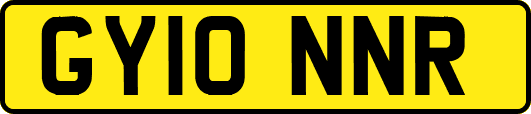 GY10 NNR